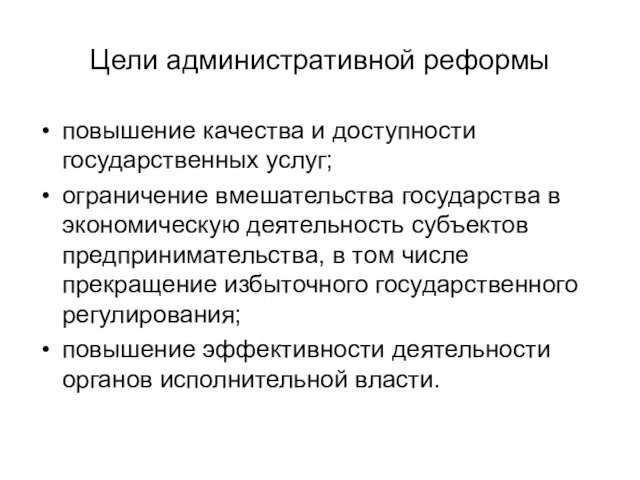 Цели административной реформы

• повышение качества и доступности государственных услуг;
• ограничение вмешательства государства в экономическую деятельность субъектов предпринимательства, в том числе прекращение избыточного государственного регулирования;
• повышение эффективности деятельности органов исполнительной власти.